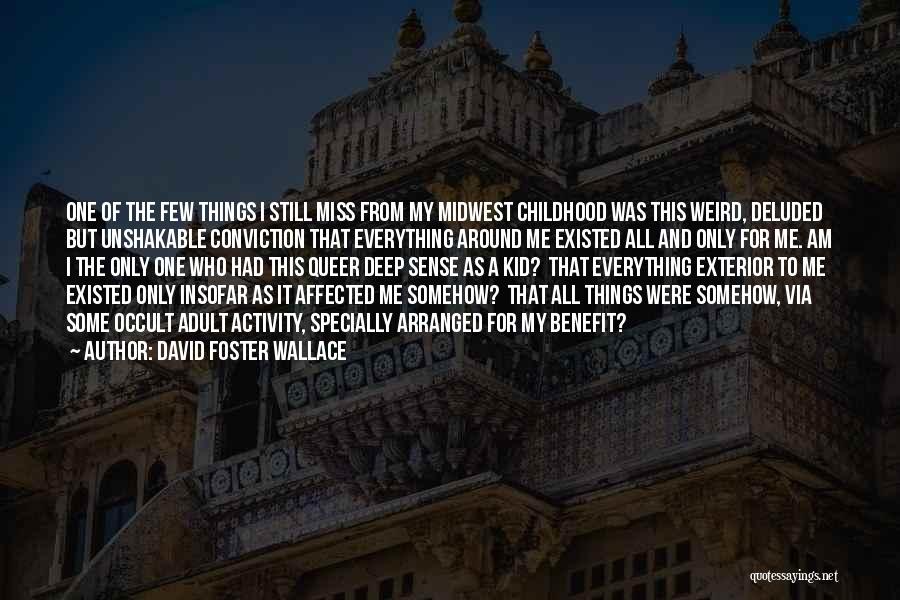 ONE OF THE FEW THINGS I STILL MISS FROM MY MIDWEST CHILDHOOD WAS THIS WEIRD, DELUDED BUT UNSHAKABLE CONVICTION THAT EVERYTHING AROUND ME EXISTED ALL AND ONLY FOR ME. AM I THE ONLY ONE WHO HAD THIS QUEER DEEP SENSE AS A KID? THAT EVERYTHING EXTERIOR TO ME EXISTED ONLY INSOFAR AS IT AFFECTED ME SOMEHOW? THAT ALL THINGS WERE SOMEHOW, VIA SOME OCCULT ADULT ACTIVITY, SPECIALLY ARRANGED FOR MY BENEFIT?
— AUTHOR: DAVID FOSTER WALLACE

quotessayings.net